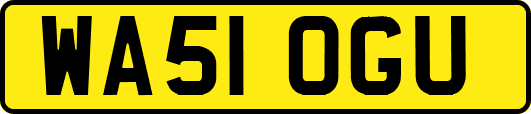 WA51 OGU